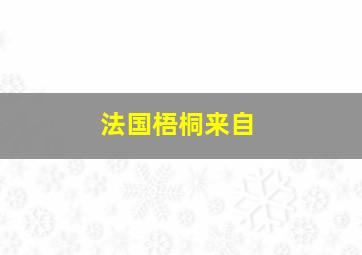 法国梧桐来自